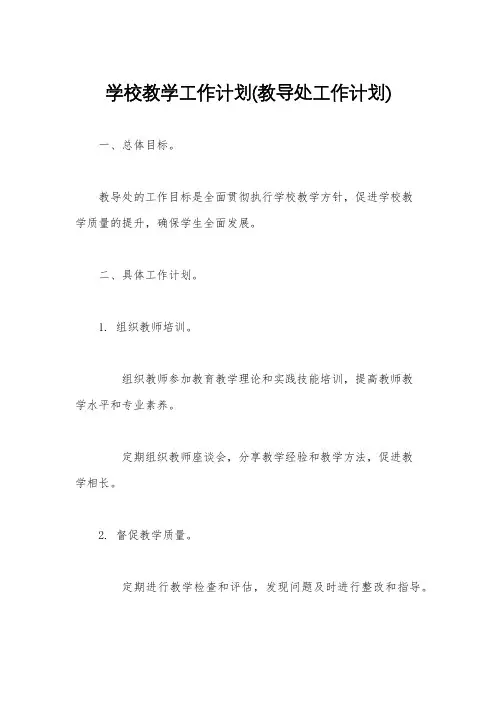 学校教学工作计划(教导处工作计划)

一、总体目标。

教导处的工作目标是全面贯彻执行学校教学方针，促进学校教学质量的提升，确保学生全面发展。

二、具体工作计划。

1. 组织教师培训。

组织教师参加教育教学理论和实践技能培训，提高教师教学水平和专业素养。

定期组织教师座谈会，分享教学经验和教学方法，促进教学相长。

2. 督促教学质量。

定期进行教学检查和评估，发现问题及时进行整改和指导。